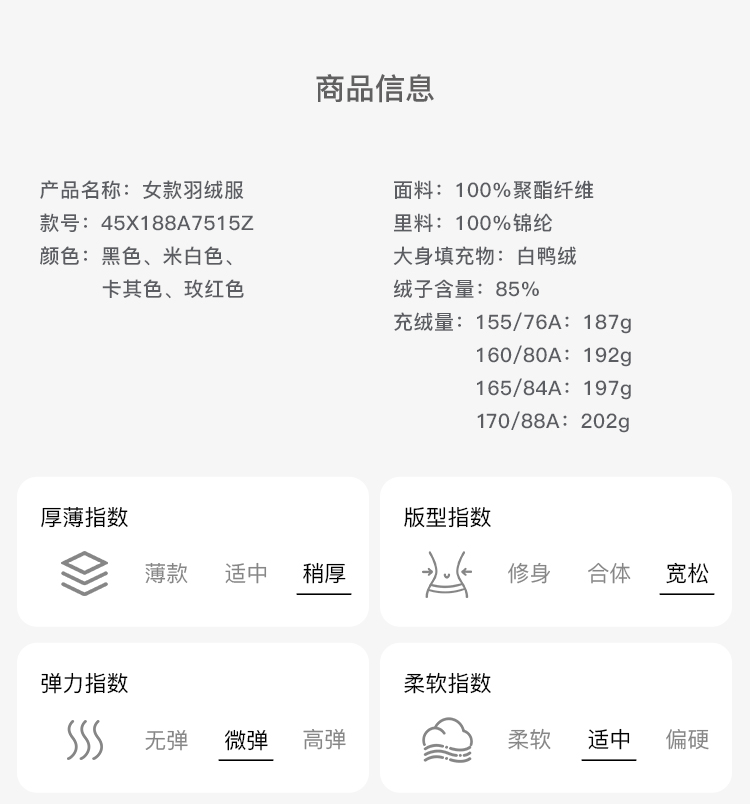 商品信息

产品名称：女款羽绒服
款号：45X188A7515Z
颜色：黑色、米白色、
卡其色、玫红色

面料：100%聚酯纤维
里料：100%锦纶
大身填充物：白鸭绒
绒子含量：85%
充绒量：155/76A：187g
160/80A：192g
165/84A：197g
170/88A：202g

厚薄指数
薄款 适中 稍厚

版型指数
修身 合体 宽松

弹力指数
无弹 微弹 高弹

柔软指数
柔软 适中 偏硬